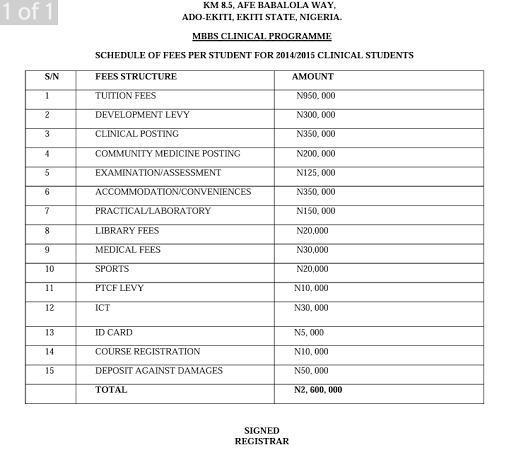 1 of 1

KM 8.5, AFE BABALOLA WAY,
ADO-EKITI, EKITI STATE, NIGERIA.

MBBS CLINICAL PROGRAMME

SCHEDULE OF FEES PER STUDENT FOR 2014/2015 CLINICAL STUDENTS

| S/N | FEES STRUCTURE | AMOUNT |
|---|---|---|
| 1 | TUITION FEES | N950, 000 |
| 2 | DEVELOPMENT LEVY | N300, 000 |
| 3 | CLINICAL POSTING | N350, 000 |
| 4 | COMMUNITY MEDICINE POSTING | N200, 000 |
| 5 | EXAMINATION/ASSESSMENT | N125, 000 |
| 6 | ACCOMMODATION/CONVENIENCES | N350, 000 |
| 7 | PRACTICAL/LABORATORY | N150, 000 |
| 8 | LIBRARY FEES | N20,000 |
| 9 | MEDICAL FEES | N30,000 |
| 10 | SPORTS | N20,000 |
| 11 | PTCF LEVY | N10, 000 |
| 12 | ICT | N30, 000 |
| 13 | ID CARD | N5, 000 |
| 14 | COURSE REGISTRATION | N10, 000 |
| 15 | DEPOSIT AGAINST DAMAGES | N50, 000 |
| | TOTAL | N2, 600, 000 |

SIGNED
REGISTRAR